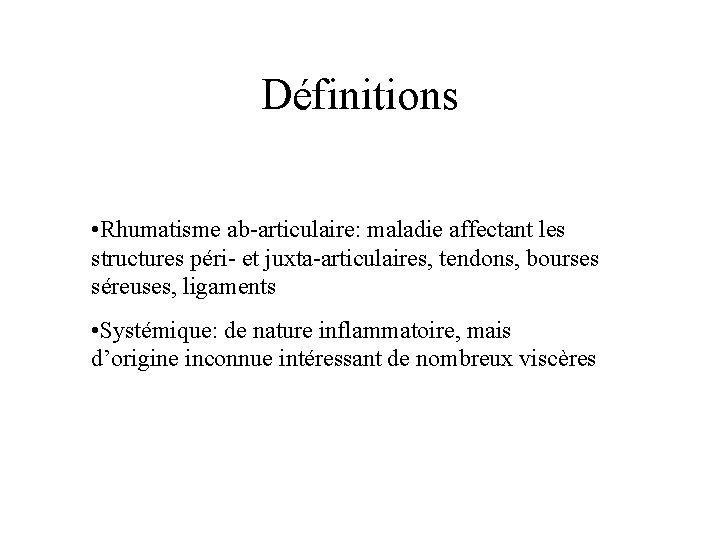 Définitions

•Rhumatisme ab-articulaire: maladie affectant les structures péri- et juxta-articulaires, tendons, bourses séreuses, ligaments

•Systémique: de nature inflammatoire, mais d’origine inconnue intéressant de nombreux viscères